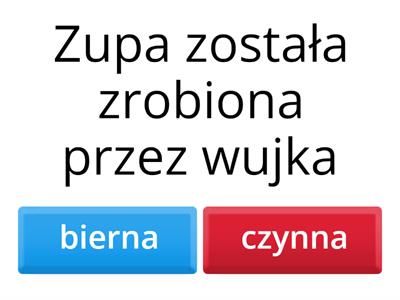 Zupa została zrobiona przez wujka

bierna

czynna